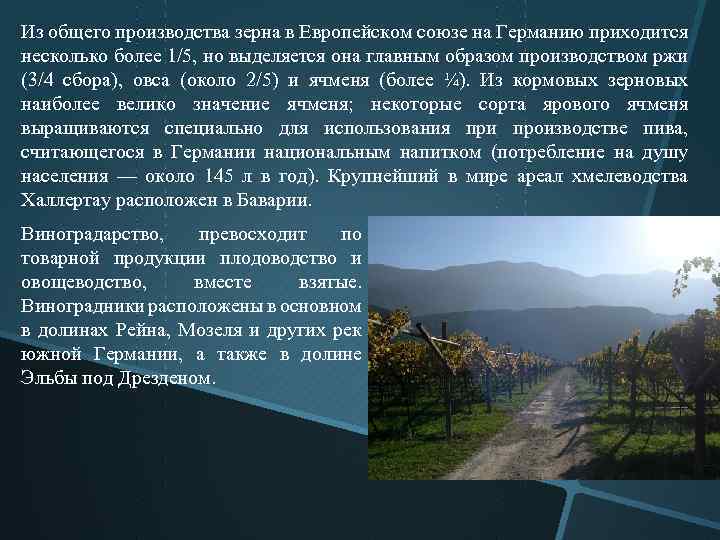 Из общего производства зерна в Европейском союзе на Германию приходится несколько более 1/5, но выделяется она главным образом производством ржи (3/4 сбора), овса (около 2/5) и ячменя (более ¼). Из кормовых зерновых наиболее велико значение ячменя; некоторые сорта ярового ячменя выращиваются специально для использования при производстве пива, считающегося в Германии национальным напитком (потребление на душу населения — около 145 л в год). Крупнейший в мире ареал хмелеводства Халлертау расположен в Баварии.

Виноградарство, превосходит по товарной продукции плодоводство и овощеводство, вместе взятые. Виноградники расположены в основном в долинах Рейна, Мозеля и других рек южной Германии, а также в долине Эльбы под Дрезденом.